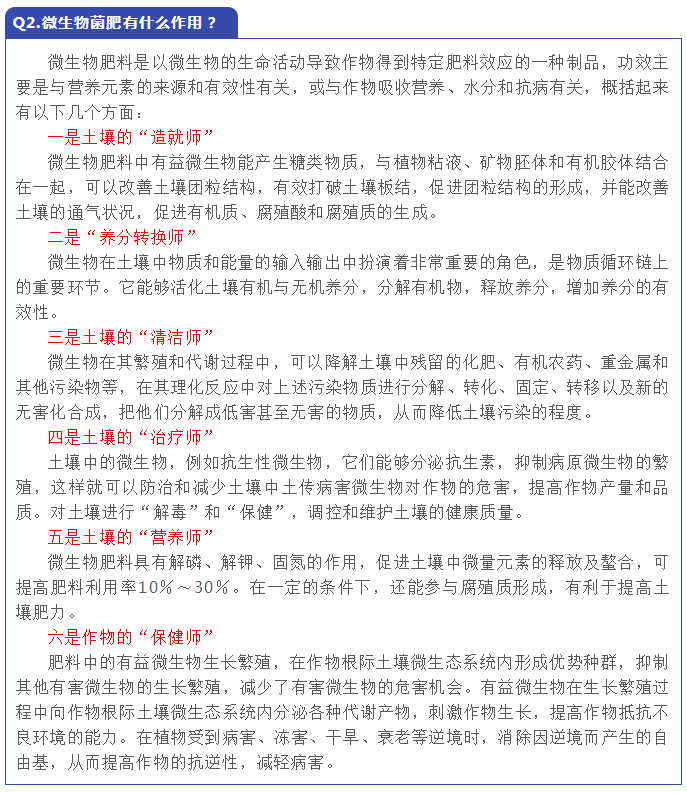 Q2.微生物菌肥有什么作用？

微生物肥料是以微生物的生命活动导致作物得到特定肥料效应的一种制品，功效主要是与营养元素的来源和有效性有关，或与作物吸收营养、水分和抗病有关，概括起来有以下几个方面：

一是土壤的“造就师”

微生物肥料中有益微生物能产生糖类物质，与植物粘液、矿物胚体和有机胶体结合在一起，可以改善土壤团粒结构，有效打破土壤板结，促进团粒结构的形成，并能改善土壤的通气状况，促进有机质、腐殖酸和腐殖质的生成。

二是“养分转换师”

微生物在土壤中物质和能量的输入输出中扮演着非常重要的角色，是物质循环链上的重要环节。它能够活化土壤有机与无机养分，分解有机物，释放养分，增加养分的有效性。

三是土壤的“清洁师”

微生物在其繁殖和代谢过程中，可以降解土壤中残留的化肥、有机农药、重金属和其他污染物等，在其理化反应中对上述污染物质进行分解、转化、固定、转移以及新的无害化合成，把他们分解成低害甚至无害的物质，从而降低土壤污染的程度。

四是土壤的“治疗师”

土壤中的微生物，例如抗生性微生物，它们能够分泌抗生素，抑制病原微生物的繁殖，这样就可以防治和减少土壤中土传病害微生物对作物的危害，提高作物产量和品质。对土壤进行“解毒”和“保健”，调控和维护土壤的健康质量。

五是土壤的“营养师”

微生物肥料具有解磷、解钾、固氮的作用，促进土壤中微量元素的释放及螯合，可提高肥料利用率10%～30%。在一定的条件下，还能参与腐殖质形成，有利于提高土壤肥力。

六是作物的“保健师”

肥料中的有益微生物生长繁殖，在作物根际土壤微生态系统内形成优势种群，抑制其他有害微生物的生长繁殖，减少了有害微生物的危害机会。有益微生物在生长繁殖过程中向作物根际土壤微生态系统内分泌各种代谢产物，刺激作物生长，提高作物抵抗不良环境的能力。在植物受到病害、冻害、干旱、衰老等逆境时，消除因逆境而产生的自由基，从而提高作物的抗逆性，减轻病害。